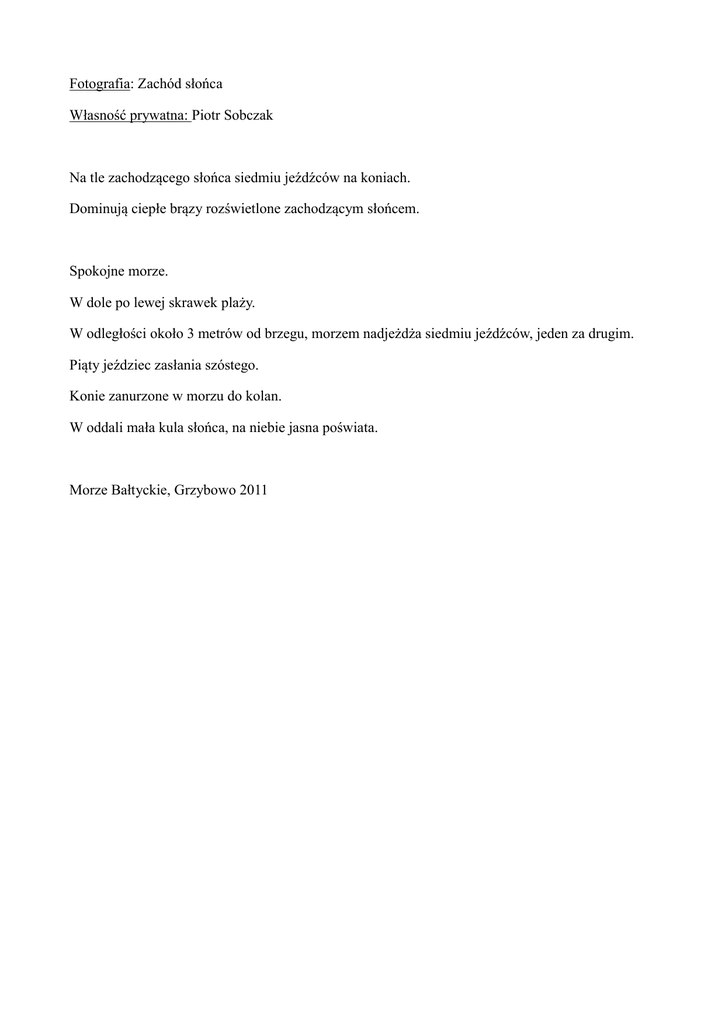 Fotografia: Zachód słońca

Własność prywatna: Piotr Sobczak

Na tle zachodzącego słońca siedmiu jeźdźców na koniach.

Dominują ciepłe brązy rozświetlone zachodzącym słońcem.

Spokojne morze.

W dole po lewej skrawek plaży.

W odległości około 3 metrów od brzegu, morzem nadjeżdża siedmiu jeźdźców, jeden za drugim.

Piąty jeździec zasłania szóstego.

Konie zanurzone w morzu do kolan.

W oddali mała kula słońca, na niebie jasna poświata.

Morze Bałtyckie, Grzybowo 2011